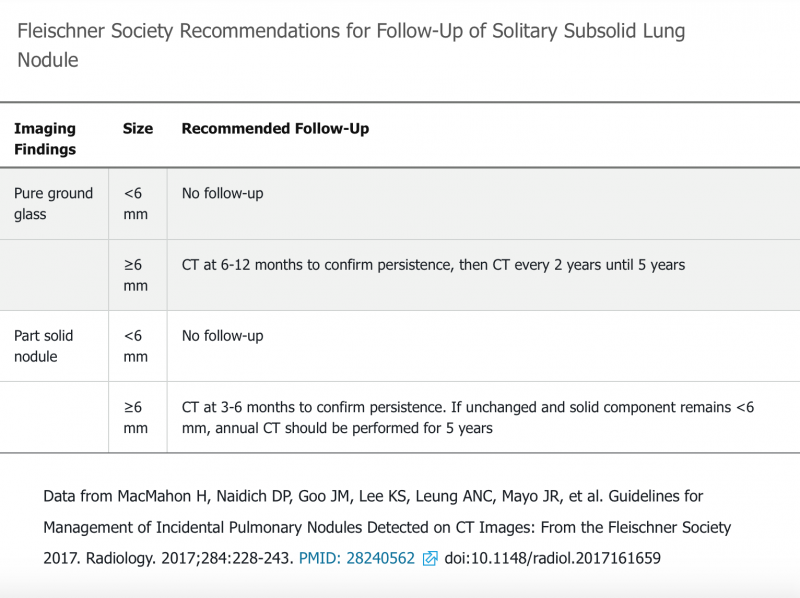 Fleischner Society Recommendations for Follow-Up of Solitary Subsolid Lung Nodule

| Imaging Findings | Size | Recommended Follow-Up |
|---|---|---|
| Pure ground glass | <6 mm | No follow-up |
| | ≥6 mm | CT at 6-12 months to confirm persistence, then CT every 2 years until 5 years |
| Part solid nodule | <6 mm | No follow-up |
| | ≥6 mm | CT at 3-6 months to confirm persistence. If unchanged and solid component remains <6 mm, annual CT should be performed for 5 years |

Data from MacMahon H, Naidich DP, Goo JM, Lee KS, Leung ANC, Mayo JR, et al. Guidelines for Management of Incidental Pulmonary Nodules Detected on CT Images: From the Fleischner Society 2017. Radiology. 2017;284:228-243. PMID: 28240562 doi:10.1148/radiol.2017161659